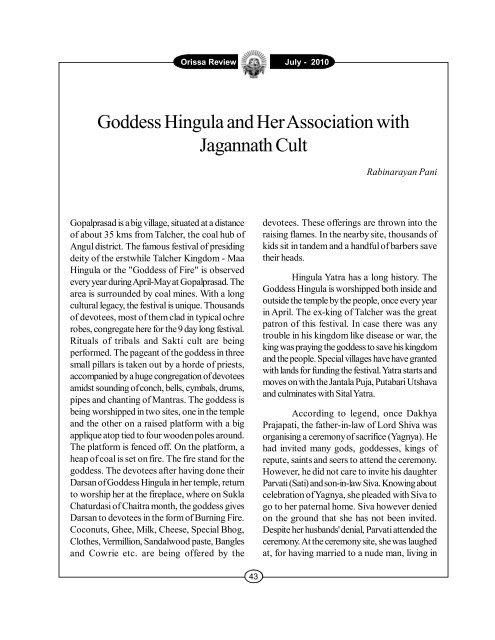 Orissa Review July - 2010

Goddess Hingula and Her Association with Jagannath Cult

Rabinarayan Pani

Gopalprasad is a big village, situated at a distance of about 35 kms from Talcher, the coal hub of Angul district. The famous festival of presiding deity of the erstwhile Talcher Kingdom - Maa Hingula or the "Goddess of Fire" is observed every year during April-May at Gopalprasad. The area is surrounded by coal mines. With a long cultural legacy, the festival is unique. Thousands of devotees, most of them clad in typical ochre robes, congregate here for the 9 day long festival. Rituals of tribals and Sakti cult are being performed. The pageant of the goddess in three small pillars is taken out by a horde of priests, accompanied by a huge congregation of devotees amidst sounding of conch, bells, cymbals, drums, pipes and chanting of Mantras. The goddess is being worshipped in two sites, one in the temple and the other on a raised platform with a big applique atop tied to four wooden poles around. The platform is fenced off. On the platform, a heap of coal is set on fire. The fire stand for the goddess. The devotees after having done their Darsan of Goddess Hingula in her temple, return to worship her at the fireplace, where on Sukla Chaturdasi of Chaitra month, the goddess gives Darsan to devotees in the form of Burning Fire. Coconuts, Ghee, Milk, Cheese, Special Bhog, Clothes, Vermillion, Sandalwood paste, Bangles and Cowrie etc. are being offered by the devotees. These offerings are thrown into the raising flames. In the nearby site, thousands of kids sit in tandem and a handful of barbers save their heads.

Hingula Yatra has a long history. The Goddess Hingula is worshipped both inside and outside the temple by the people, once every year in April. The ex-king of Talcher was the great patron of this festival. In case there was any trouble in his kingdom like disease or war, the king was praying the goddess to save his kingdom and the people. Special villages have have granted with lands for funding the festival. Yatra starts and moves on with the Jantala Puja, Putabari Utshava and culminates with Sital Yatra.

According to legend, once Dakhya Prajapati, the father-in-law of Lord Shiva was organising a ceremony of sacrifice (Yagnya). He had invited many gods, goddesses, kings of repute, saints and seers to attend the ceremony. However, he did not care to invite his daughter Parvati (Sati) and son-in-law Siva. Knowing about celebration of Yagnya, she pleaded with Siva to go to her paternal home. Siva however denied on the ground that she has not been invited. Despite her husbands' denial, Parvati attended the ceremony. At the ceremony site, she was laughed at, for having married to a nude man, living in

43